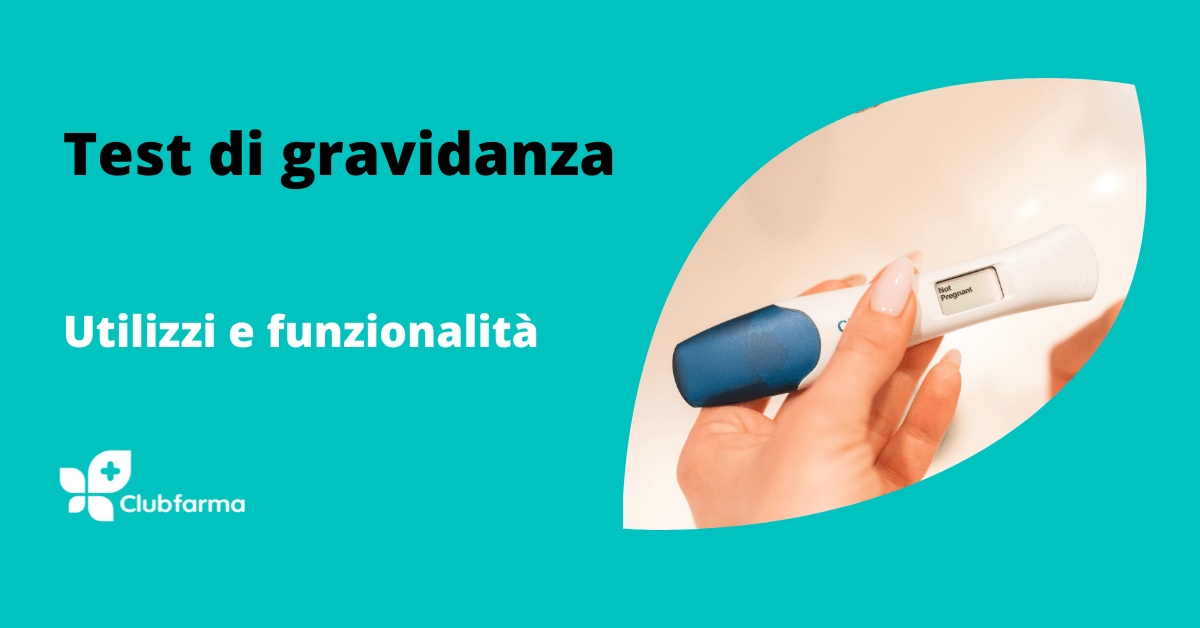 Test di gravidanza

Utilizzi e funzionalità

Not Pregnant

Clubfarma